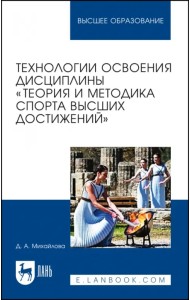 ВЫСШЕЕ ОБРАЗОВАНИЕ

ТЕХНОЛОГИИ ОСВОЕНИЯ ДИСЦИПЛИНЫ «ТЕОРИЯ И МЕТОДИКА СПОРТА ВЫСШИХ ДОСТИЖЕНИЙ»

Д. А. Михайлова

ЛАНЬ

E.LANBOOK.COM